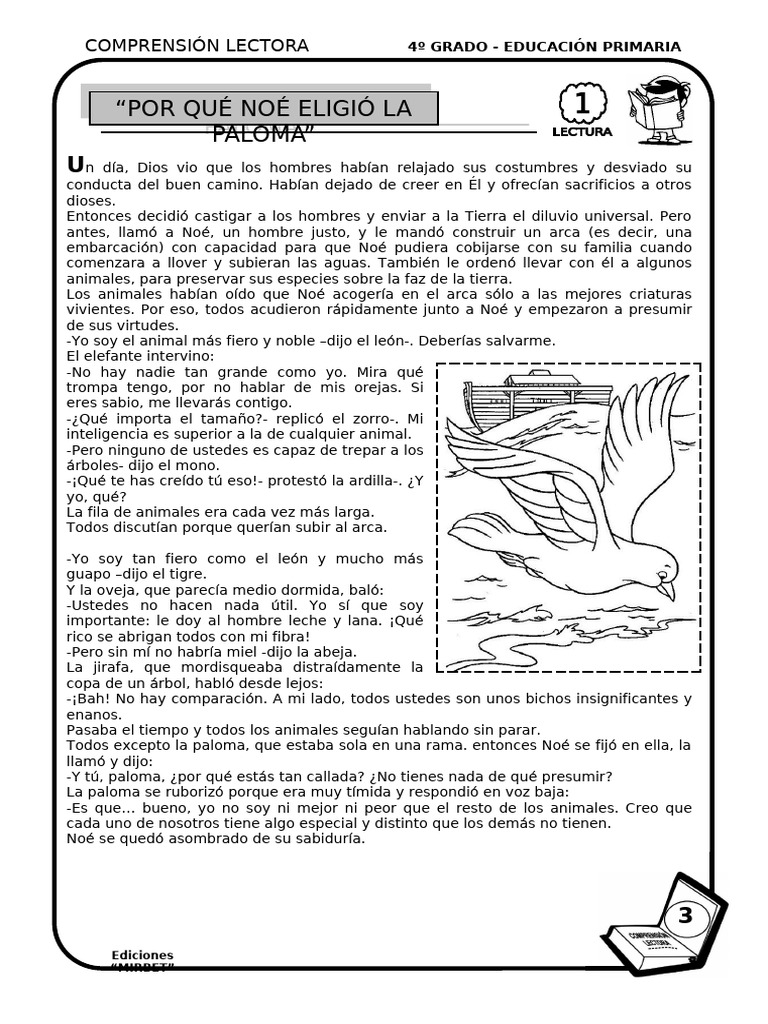 COMPRENSIÓN LECTORA 4º GRADO - EDUCACIÓN PRIMARIA

"POR QUÉ NOÉ ELIGIÓ LA PALOMA"

1
LECTURA

Un día, Dios vio que los hombres habían relajado sus costumbres y desviado su conducta del buen camino. Habían dejado de creer en Él y ofrecían sacrificios a otros dioses.
Entonces decidió castigar a los hombres y enviar a la Tierra el diluvio universal. Pero antes, llamó a Noé, un hombre justo, y le mandó construir un arca (es decir, una embarcación) con capacidad para que Noé pudiera cobijarse con su familia cuando comenzara a llover y subieran las aguas. También le ordenó llevar con él a algunos animales, para preservar sus especies sobre la faz de la tierra.
Los animales habían oído que Noé acogería en el arca sólo a las mejores criaturas vivientes. Por eso, todos acudieron rápidamente junto a Noé y empezaron a presumir de sus virtudes.
-Yo soy el animal más fiero y noble –dijo el león-. Deberías salvarme.
El elefante intervino:
-No hay nadie tan grande como yo. Mira qué trompa tengo, por no hablar de mis orejas. Si eres sabio, me llevarás contigo.
-¿Qué importa el tamaño?- replicó el zorro-. Mi inteligencia es superior a la de cualquier animal.
-Pero ninguno de ustedes es capaz de trepar a los árboles- dijo el mono.
-¡Qué te has creído tú eso!- protestó la ardilla-. ¿Y yo, qué?
La fila de animales era cada vez más larga.
Todos discutían porque querían subir al arca.

-Yo soy tan fiero como el león y mucho más guapo –dijo el tigre.
Y la oveja, que parecía medio dormida, baló:
-Ustedes no hacen nada útil. Yo sí que soy importante: le doy al hombre leche y lana. ¡Qué rico se abrigan todos con mi fibra!
-Pero sin mí no habría miel -dijo la abeja.
La jirafa, que mordisqueaba distraídamente la copa de un árbol, habló desde lejos:
-¡Bah! No hay comparación. A mi lado, todos ustedes son unos bichos insignificantes y enanos.
Pasaba el tiempo y todos los animales seguían hablando sin parar.
Todos excepto la paloma, que estaba sola en una rama. entonces Noé se fijó en ella, la llamó y dijo:
-Y tú, paloma, ¿por qué estás tan callada? ¿No tienes nada de qué presumir?
La paloma se ruborizó porque era muy tímida y respondió en voz baja:
-Es que… bueno, yo no soy ni mejor ni peor que el resto de los animales. Creo que cada uno de nosotros tiene algo especial y distinto que los demás no tienen.
Noé se quedó asombrado de su sabiduría.

Ediciones "MIRBET"

COMPRENSIÓN LECTORA

3